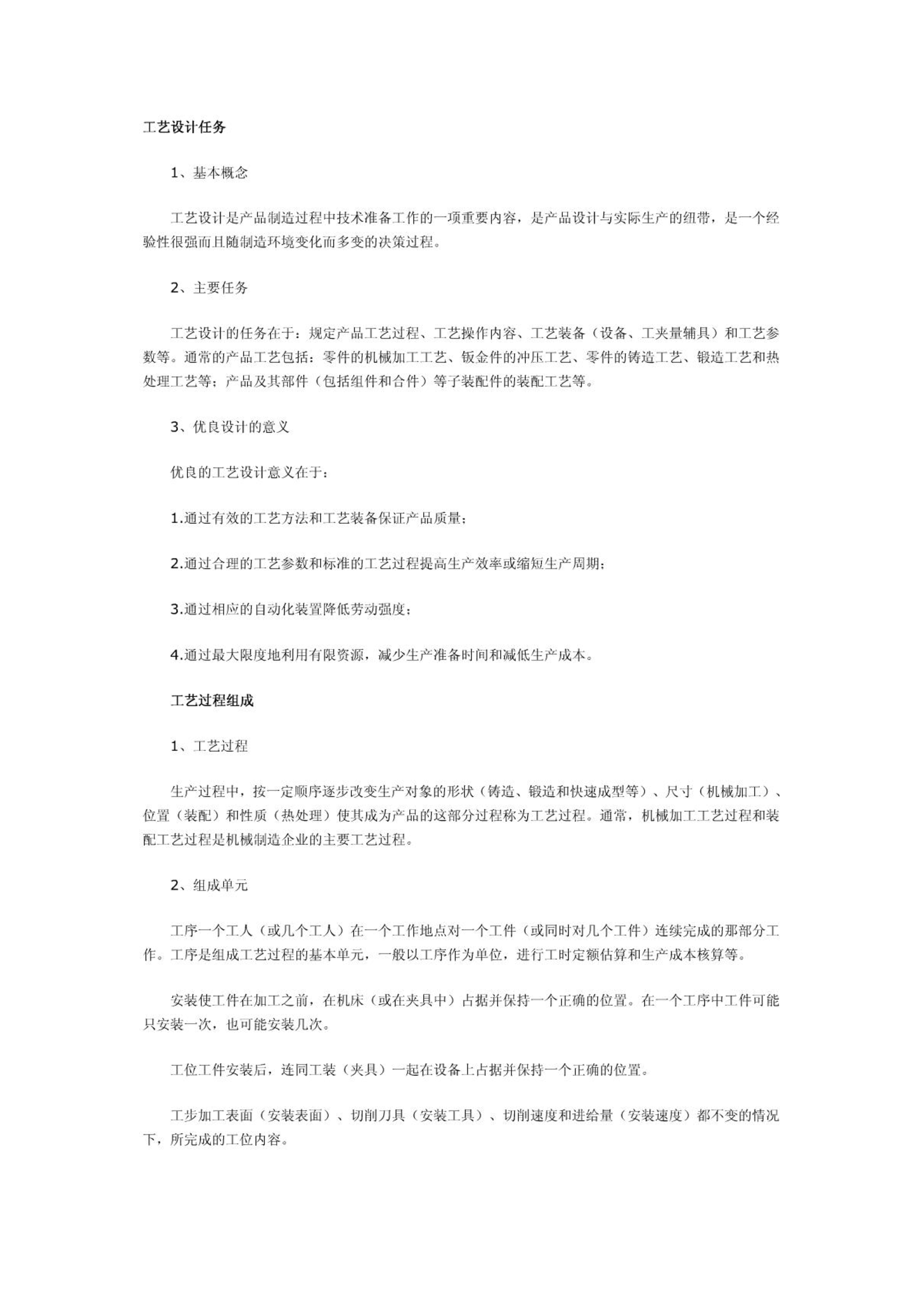 工艺设计任务

1、基本概念

工艺设计是产品制造过程中技术准备工作的一项重要内容，是产品设计与实际生产的纽带，是一个经验性很强而且随制造环境变化而多变的决策过程。

2、主要任务

工艺设计的任务在于：规定产品工艺过程、工艺操作内容、工艺装备（设备、工夹量辅具）和工艺参数等。通常的产品工艺包括：零件的机械加工工艺、钣金件的冲压工艺、零件的铸造工艺、锻造工艺和热处理工艺等；产品及其部件（包括组件和合件）等子装配件的装配工艺等。

3、优良设计的意义

优良的工艺设计意义在于：

1.通过有效的工艺方法和工艺装备保证产品质量；

2.通过合理的工艺参数和标准的工艺过程提高生产效率或缩短生产周期；

3.通过相应的自动化装置降低劳动强度；

4.通过最大限度地利用有限资源，减少生产准备时间和减低生产成本。

工艺过程组成

1、工艺过程

生产过程中，按一定顺序逐步改变生产对象的形状（铸造、锻造和快速成型等）、尺寸（机械加工）、位置（装配）和性质（热处理）使其成为产品的这部分过程称为工艺过程。通常，机械加工工艺过程和装配工艺过程是机械制造企业的主要工艺过程。

2、组成单元

工序一个工人（或几个工人）在一个工作地点对一个工件（或同时对几个工件）连续完成的那部分工作。工序是组成工艺过程的基本单元，一般以工序作为单位，进行工时定额估算和生产成本核算等。

安装使工件在加工之前，在机床（或在夹具中）占据并保持一个正确的位置。在一个工序中工件可能只安装一次，也可能安装几次。

工位工件安装后，连同工装（夹具）一起在设备上占据并保持一个正确的位置。

工步加工表面（安装表面）、切削刀具（安装工具）、切削速度和进给量（安装速度）都不变的情况下，所完成的工位内容。